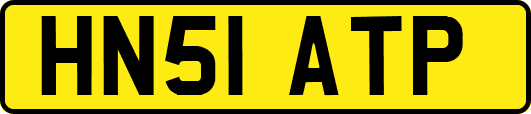 HN51 ATP